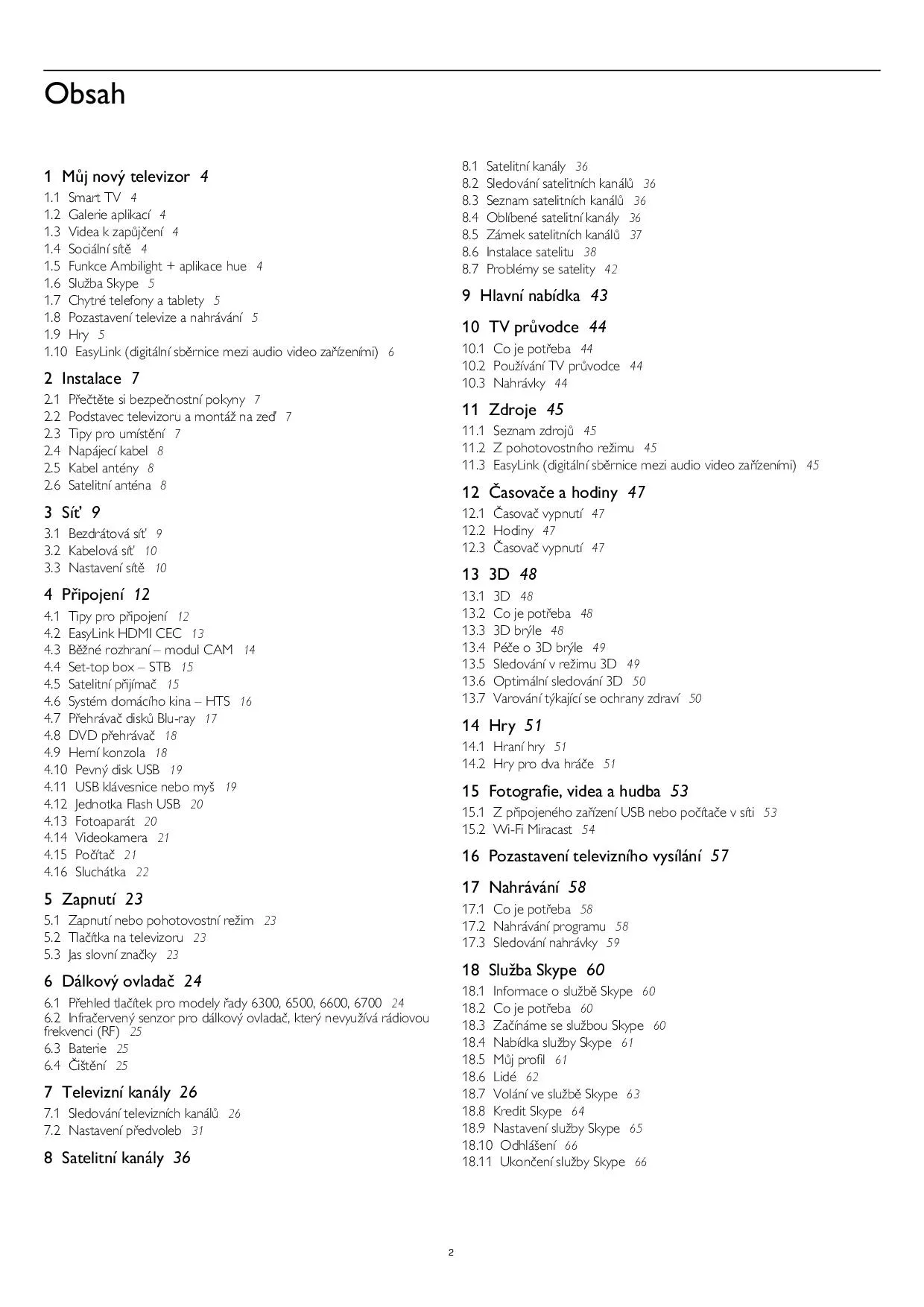 Obsah

1 Můj nový televizor 4
1.1 Smart TV 4
1.2 Galerie aplikací 4
1.3 Videa k zapůjčení 4
1.4 Sociální sítě 4
1.5 Funkce Ambilight + aplikace hue 4
1.6 Služba Skype 5
1.7 Chytré telefony a tablety 5
1.8 Pozastavení televize a nahrávání 5
1.9 Hry 5
1.10 EasyLink (digitální sběrnice mezi audio video zařízeními) 6

2 Instalace 7
2.1 Přečtěte si bezpečnostní pokyny 7
2.2 Podstavec televizoru a montáž na zeď 7
2.3 Tipy pro umístění 7
2.4 Napájecí kabel 8
2.5 Kabel antény 8
2.6 Satelitní anténa 8

3 Síť 9
3.1 Bezdrátová síť 9
3.2 Kabelová síť 10
3.3 Nastavení sítě 10

4 Připojení 12
4.1 Tipy pro připojení 12
4.2 EasyLink HDMI CEC 13
4.3 Běžné rozhraní – modul CAM 14
4.4 Set-top box – STB 15
4.5 Satelitní přijímač 15
4.6 Systém domácího kina – HTS 16
4.7 Přehrávač disků Blu-ray 17
4.8 DVD přehrávač 18
4.9 Herní konzola 18
4.10 Pevný disk USB 19
4.11 USB klávesnice nebo myš 19
4.12 Jednotka Flash USB 20
4.13 Fotoaparát 20
4.14 Videokamera 21
4.15 Počítač 21
4.16 Sluchátka 22

5 Zapnutí 23
5.1 Zapnutí nebo pohotovostní režim 23
5.2 Tlačítka na televizoru 23
5.3 Jas slovní značky 23

6 Dálkový ovladač 24
6.1 Přehled tlačítek pro modely řady 6300, 6500, 6600, 6700 24
6.2 Infračervený senzor pro dálkový ovladač, který nevyužívá rádiovou frekvenci (RF) 25
6.3 Baterie 25
6.4 Čištění 25

7 Televizní kanály 26
7.1 Sledování televizních kanálů 26
7.2 Nastavení předvoleb 31

8 Satelitní kanály 36
8.1 Satelitní kanály 36
8.2 Sledování satelitních kanálů 36
8.3 Seznam satelitních kanálů 36
8.4 Oblíbené satelitní kanály 36
8.5 Zámek satelitních kanálů 37
8.6 Instalace satelitu 38
8.7 Problémy se satelity 42

9 Hlavní nabídka 43

10 TV průvodce 44
10.1 Co je potřeba 44
10.2 Používání TV průvodce 44
10.3 Nahrávky 44

11 Zdroje 45
11.1 Seznam zdrojů 45
11.2 Z pohotovostního režimu 45
11.3 EasyLink (digitální sběrnice mezi audio video zařízeními) 45

12 Časovače a hodiny 47
12.1 Časovač vypnutí 47
12.2 Hodiny 47
12.3 Časovač vypnutí 47

13 3D 48
13.1 3D 48
13.2 Co je potřeba 48
13.3 3D brýle 48
13.4 Péče o 3D brýle 49
13.5 Sledování v režimu 3D 49
13.6 Optimální sledování 3D 50
13.7 Varování týkající se ochrany zdraví 50

14 Hry 51
14.1 Hraní hry 51
14.2 Hry pro dva hráče 51

15 Fotografie, videa a hudba 53
15.1 Z připojeného zařízení USB nebo počítače v síti 53
15.2 Wi-Fi Miracast 54

16 Pozastavení televizního vysílání 57

17 Nahrávání 58
17.1 Co je potřeba 58
17.2 Nahrávání programu 58
17.3 Sledování nahrávky 59

18 Služba Skype 60
18.1 Informace o službě Skype 60
18.2 Co je potřeba 60
18.3 Začínáme se službou Skype 60
18.4 Nabídka služby Skype 61
18.5 Můj profil 61
18.6 Lidé 62
18.7 Volání ve službě Skype 63
18.8 Kredit Skype 64
18.9 Nastavení služby Skype 65
18.10 Odhlášení 66
18.11 Ukončení služby Skype 66

2